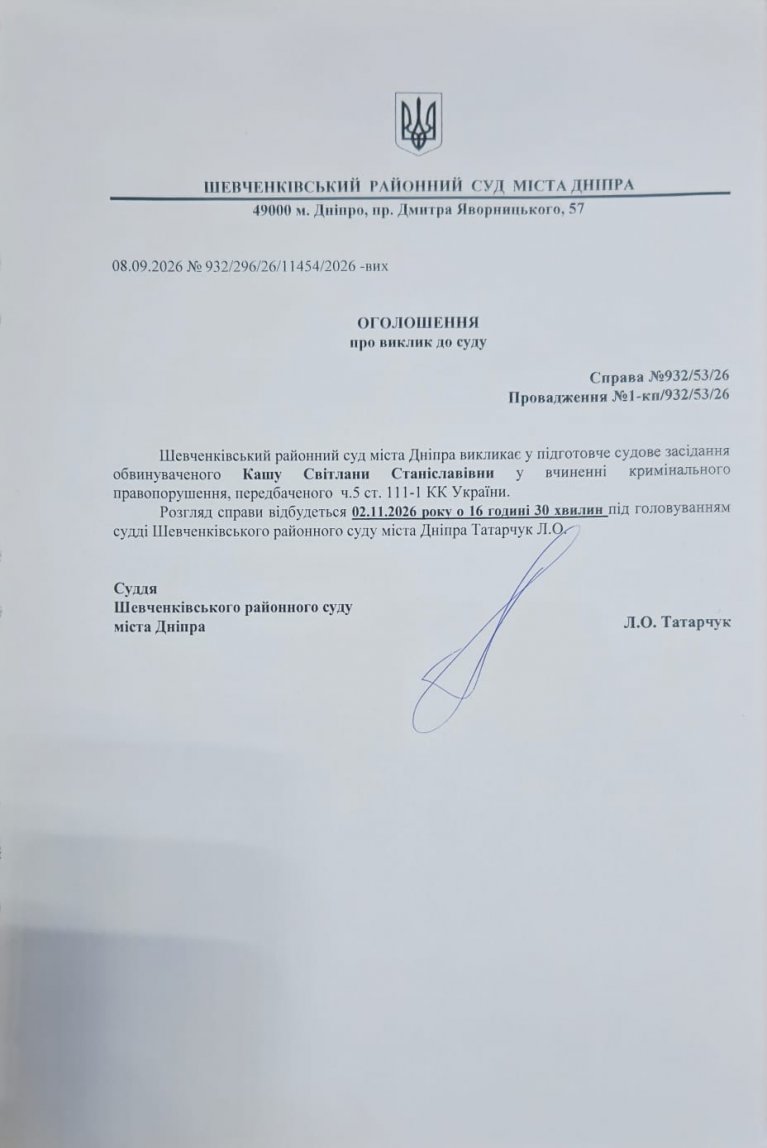 ШЕВЧЕНКІВСЬКИЙ РАЙОННИЙ СУД МІСТА ДНІПРА
49000 м. Дніпро, пр. Дмитра Яворницького, 57

08.09.2026 № 932/296/26/11454/2026 -вих

ОГОЛОШЕННЯ
про виклик до суду

Справа №932/53/26
Провадження №1-кп/932/53/26

Шевченківський районний суд міста Дніпра викликає у підготовче судове засідання обвинуваченого Кашу Світлани Станіславівни у вчиненні кримінального правопорушення, передбаченого ч.5 ст. 111-1 КК України.

Розгляд справи відбудеться 02.11.2026 року о 16 годині 30 хвилин під головуванням судді Шевченківського районного суду міста Дніпра Татарчук Л.О.

Суддя
Шевченківського районного суду
міста Дніпра
Л.О. Татарчук